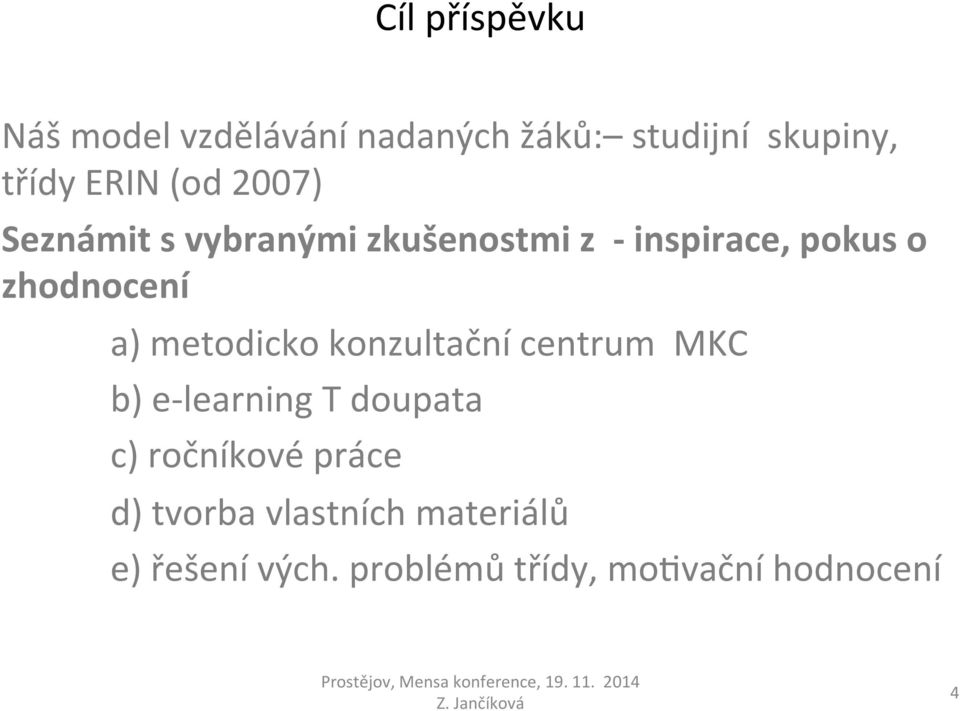 Cíl příspěvku

Náš model vzdělávání nadaných žáků:– studijní skupiny, třídy ERIN (od 2007)

Seznámit s vybranými zkušenostmi z - inspirace, pokus o zhodnocení

a) metodicko konzultační centrum MKC

b) e-learning T doupata

c) ročníkové práce

d) tvorba vlastních materiálů

e) řešení vých. problémů třídy, motivační hodnocení

Prostějov, Mensa konference, 19. 11. 2014
Z. Jančíková

4